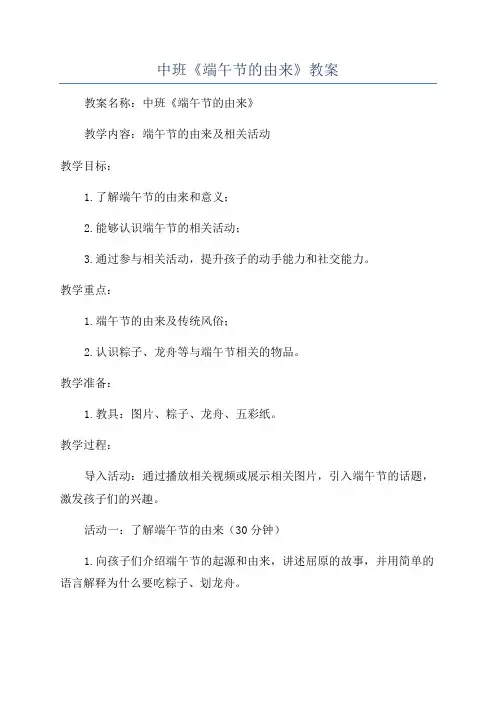 中班《端午节的由来》教案

教案名称：中班《端午节的由来》

教学内容：端午节的由来及相关活动

教学目标：

1. 了解端午节的由来和意义；

2. 能够认识端午节的相关活动；

3. 通过参与相关活动，提升孩子的动手能力和社交能力。

教学重点：

1. 端午节的由来及传统风俗；

2. 认识粽子、龙舟等与端午节相关的物品。

教学准备：

1. 教具：图片、粽子、龙舟、五彩纸。

教学过程：

导入活动：通过播放相关视频或展示相关图片，引入端午节的话题，激发孩子们的兴趣。

活动一：了解端午节的由来（30 分钟）

1. 向孩子们介绍端午节的起源和由来，讲述屈原的故事，并用简单的语言解释为什么要吃粽子、划龙舟。